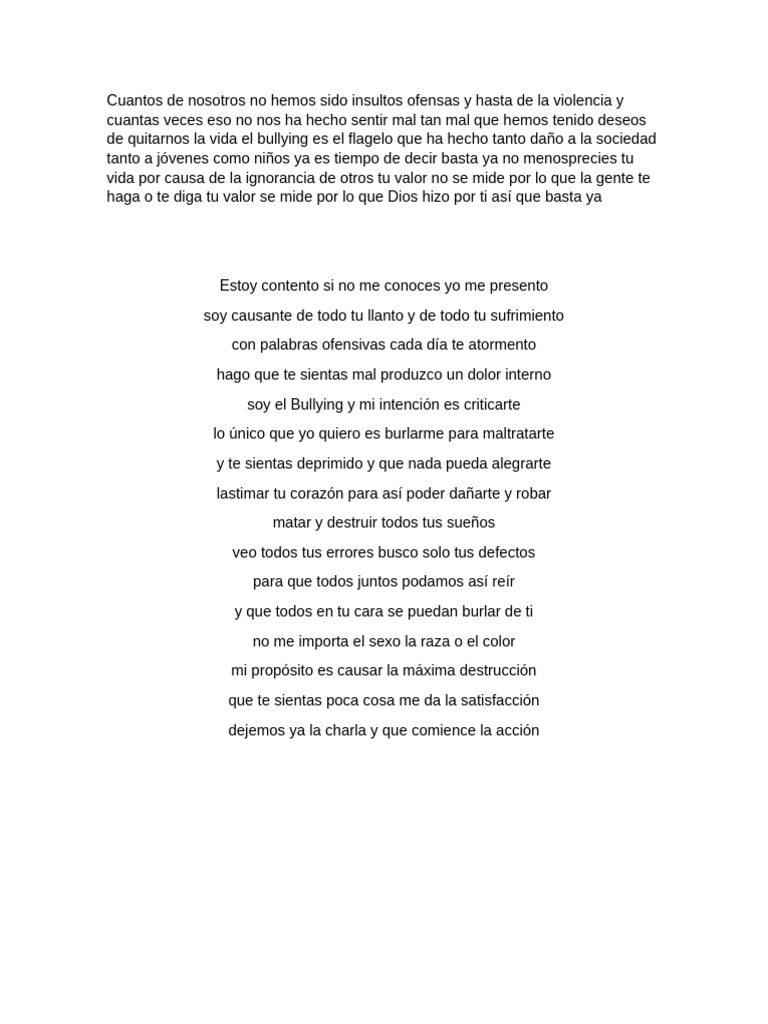 Cuantos de nosotros no hemos sido insultos ofensas y hasta de la violencia y cuantas veces eso no nos ha hecho sentir mal tan mal que hemos tenido deseos de quitarnos la vida el bullying es el flagelo que ha hecho tanto daño a la sociedad tanto a jóvenes como niños ya es tiempo de decir basta ya no menosprecies tu vida por causa de la ignorancia de otros tu valor no se mide por lo que la gente te haga o te diga tu valor se mide por lo que Dios hizo por ti así que basta ya

Estoy contento si no me conoces yo me presento
soy causante de todo tu llanto y de todo tu sufrimiento
con palabras ofensivas cada día te atormento
hago que te sientas mal produzco un dolor interno
soy el Bullying y mi intención es criticarte
lo único que yo quiero es burlarme para maltratarte
y te sientas deprimido y que nada pueda alegrarte
lastimar tu corazón para así poder dañarte y robar
matar y destruir todos tus sueños
veo todos tus errores busco solo tus defectos
para que todos juntos podamos así reír
y que todos en tu cara se puedan burlar de ti
no me importa el sexo la raza o el color
mi propósito es causar la máxima destrucción
que te sientas poca cosa me da la satisfacción
dejemos ya la charla y que comience la acción